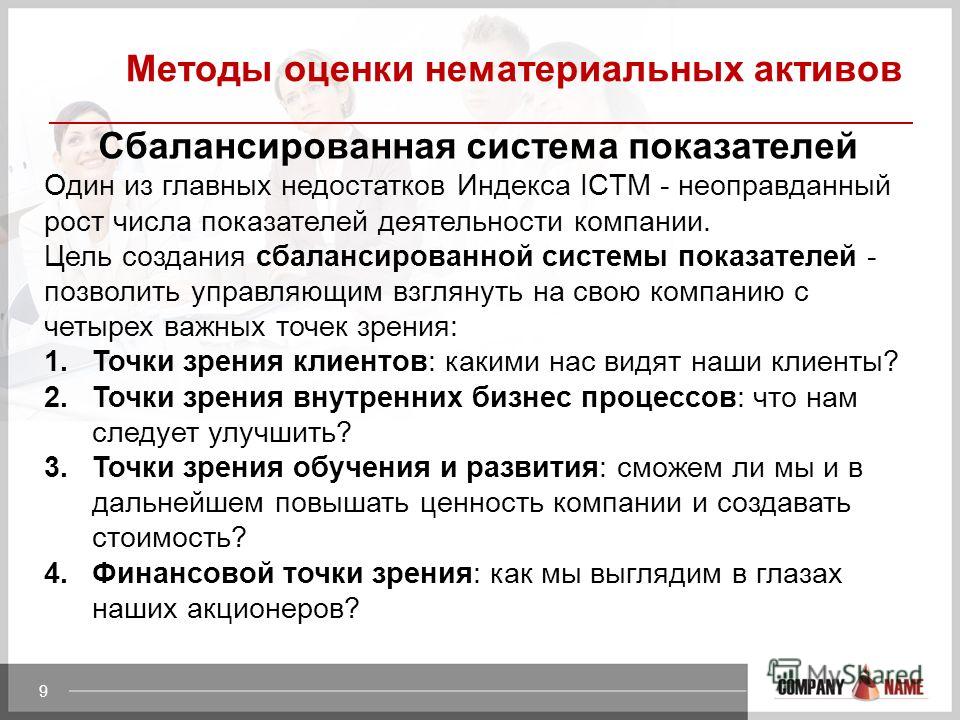 Методы оценки нематериальных активов

Сбалансированная система показателей

Один из главных недостатков Индекса ICTM - неоправданный рост числа показателей деятельности компании.

Цель создания сбалансированной системы показателей - позволить управляющим взглянуть на свою компанию с четырех важных точек зрения:

1. Точки зрения клиентов: какими нас видят наши клиенты?
2. Точки зрения внутренних бизнес процессов: что нам следует улучшить?
3. Точки зрения обучения и развития: сможем ли мы и в дальнейшем повышать ценность компании и создавать стоимость?
4. Финансовой точки зрения: как мы выглядим в глазах наших акционеров?

9

MyShared

COMPANY NAME